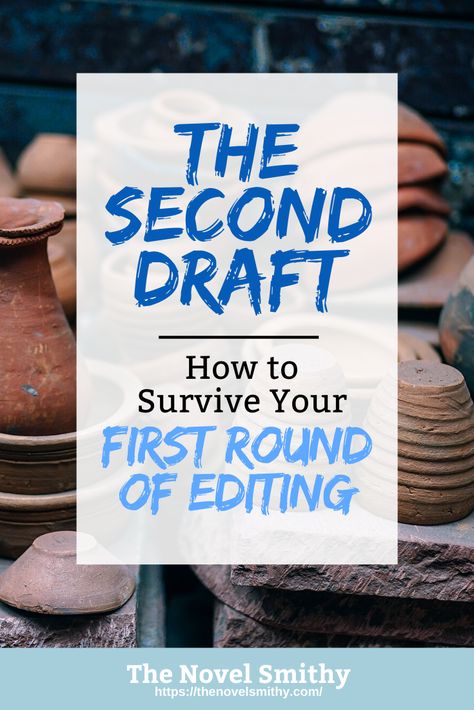 THE SECOND DRAFT

How to Survive Your FIRST ROUND OF EDITING

The Novel Smithy
https://thenovelsmithy.com/